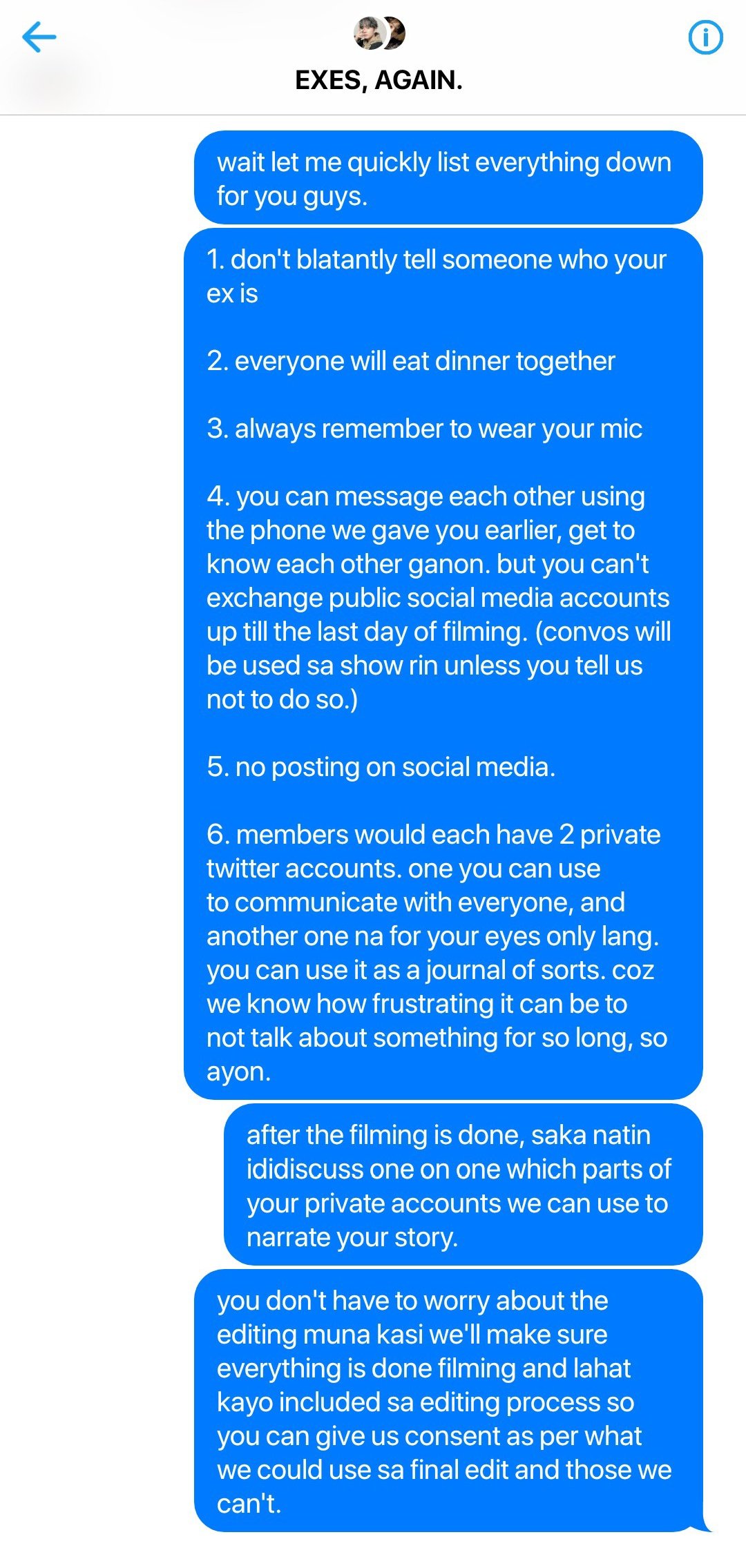 EXES, AGAIN.

wait let me quickly list everything down for you guys.

1. don't blatantly tell someone who your ex is

2. everyone will eat dinner together

3. always remember to wear your mic

4. you can message each other using the phone we gave you earlier, get to know each other ganon. but you can't exchange public social media accounts up till the last day of filming. (convos will be used sa show rin unless you tell us not to do so.)

5. no posting on social media.

6. members would each have 2 private twitter accounts. one you can use to communicate with everyone, and another one na for your eyes only lang. you can use it as a journal of sorts. coz we know how frustrating it can be to not talk about something for so long, so ayon.

after the filming is done, saka natin ididiscuss one on one which parts of your private accounts we can use to narrate your story.

you don't have to worry about the editing muna kasi we'll make sure everything is done filming and lahat kayo included sa editing process so you can give us consent as per what we could use sa final edit and those we can't.